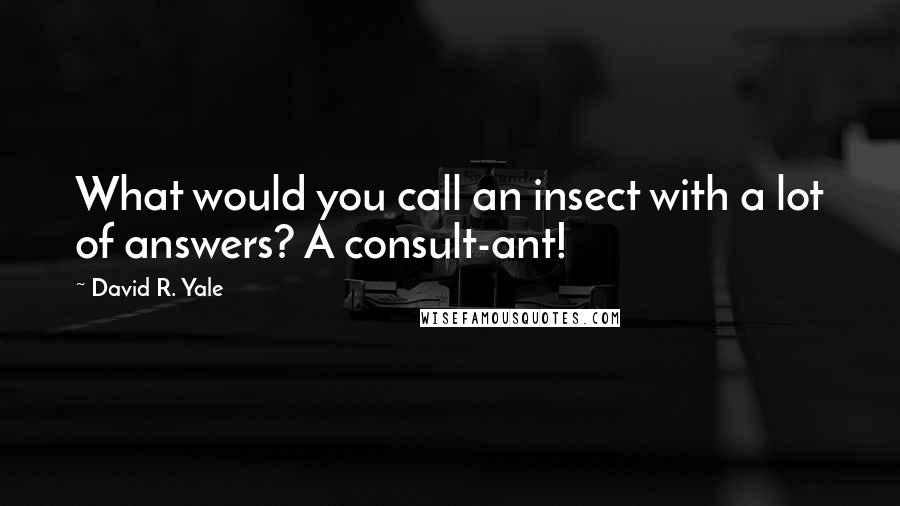 What would you call an insect with a lot of answers? A consult-ant!

~ David R. Yale

WISEFAMOUSQUOTES.COM